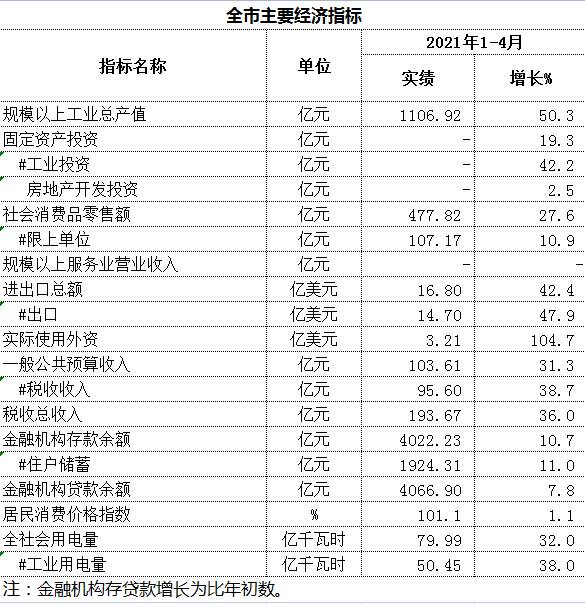 全市主要经济指标

| 指标名称 | 单位 | 2021年1-4月 实绩 | 2021年1-4月 增长% |
|---|---|---|---|
| 规模以上工业总产值 | 亿元 | 1106.92 | 50.3 |
| 固定资产投资 | 亿元 | - | 19.3 |
| #工业投资 | 亿元 | - | 42.2 |
| 房地产开发投资 | 亿元 | - | 2.5 |
| 社会消费品零售额 | 亿元 | 477.82 | 27.6 |
| #限上单位 | 亿元 | 107.17 | 10.9 |
| 规模以上服务业营业收入 | 亿元 | - | - |
| 进出口总额 | 亿美元 | 16.80 | 42.4 |
| #出口 | 亿美元 | 14.70 | 47.9 |
| 实际使用外资 | 亿美元 | 3.21 | 104.7 |
| 一般公共预算收入 | 亿元 | 103.61 | 31.3 |
| #税收收入 | 亿元 | 95.60 | 38.7 |
| 税收总收入 | 亿元 | 193.67 | 36.0 |
| 金融机构存款余额 | 亿元 | 4022.23 | 10.7 |
| #住户储蓄 | 亿元 | 1924.31 | 11.0 |
| 金融机构贷款余额 | 亿元 | 4066.90 | 7.8 |
| 居民消费价格指数 | % | 101.1 | 1.1 |
| 全社会用电量 | 亿千瓦时 | 79.99 | 32.0 |
| #工业用电量 | 亿千瓦时 | 50.45 | 38.0 |

注：金融机构存贷款增长为比年初数。